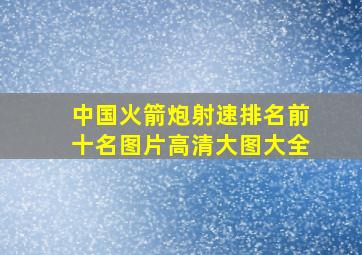 中国火箭炮射速排名前十名图片高清大图大全